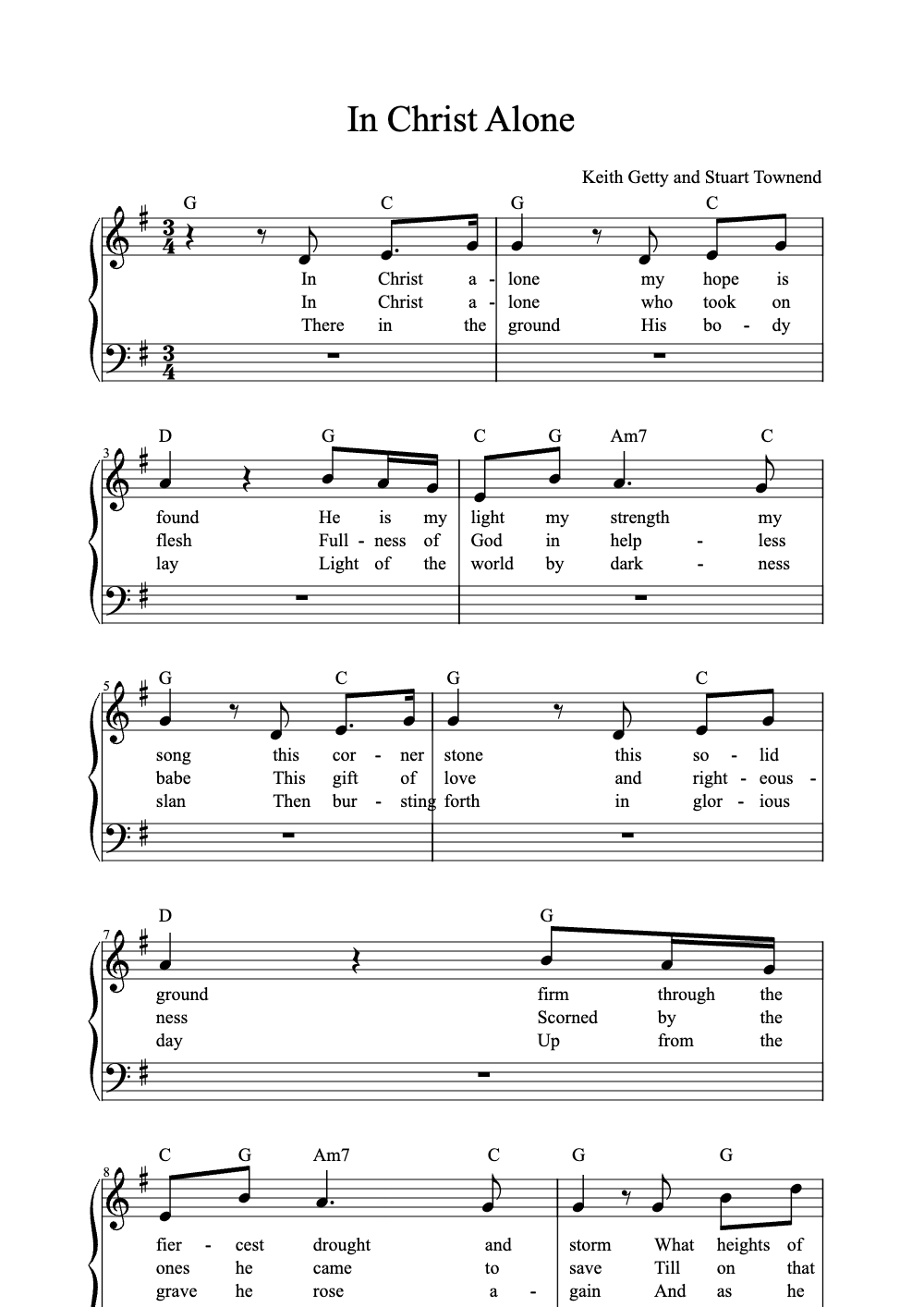 In Christ Alone

Keith Getty and Stuart Townend

G C G C
In Christ a - lone my hope is
In Christ a - lone who took on
There in the ground His bo - dy

3 D G C G Am7 C
found He is my light my strength my
flesh Full - ness of God in help - less
lay Light of the world by dark - ness

5 G C G C
song this cor - ner stone this so - lid
babe This gift of love and right - eous -
slan Then bur - sting forth in glor - ious

7 D G
ground firm through the
ness Scorned by the
day Up from the

8 C G Am7 C G G
fier - cest drought and storm What heights of
ones he came to save Till on that
grave he rose a - gain And as he